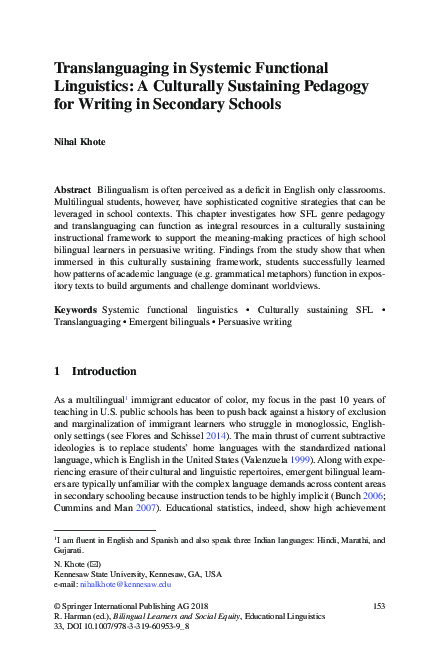 Translanguaging in Systemic Functional Linguistics: A Culturally Sustaining Pedagogy for Writing in Secondary Schools

Nihal Khote

Abstract Bilingualism is often perceived as a deficit in English only classrooms. Multilingual students, however, have sophisticated cognitive strategies that can be leveraged in school contexts. This chapter investigates how SFL genre pedagogy and translanguaging can function as integral resources in a culturally sustaining instructional framework to support the meaning-making practices of high school bilingual learners in persuasive writing. Findings from the study show that when immersed in this culturally sustaining framework, students successfully learned how patterns of academic language (e.g. grammatical metaphors) function in expository texts to build arguments and challenge dominant worldviews.

Keywords Systemic functional linguistics • Culturally sustaining SFL • Translanguaging • Emergent bilinguals • Persuasive writing

1 Introduction

As a multilingual$^{1}$ immigrant educator of color, my focus in the past 10 years of teaching in U.S. public schools has been to push back against a history of exclusion and marginalization of immigrant learners who struggle in monoglossic, English-only settings (see Flores and Schissel 2014). The main thrust of current subtractive ideologies is to replace students' home languages with the standardized national language, which is English in the United States (Valenzuela 1999). Along with experiencing erasure of their cultural and linguistic repertoires, emergent bilingual learners are typically unfamiliar with the complex language demands across content areas in secondary schooling because instruction tends to be highly implicit (Bunch 2006; Cummins and Man 2007). Educational statistics, indeed, show high achievement

$^{1}$I am fluent in English and Spanish and also speak three Indian languages: Hindi, Marathi, and Gujarati.

N. Khote (✉)
Kennesaw State University, Kennesaw, GA, USA
e-mail: nihalkhote@kennesaw.edu

© Springer International Publishing AG 2018
R. Harman (ed.), Bilingual Learners and Social Equity, Educational Linguistics 33, DOI 10.1007/978-3-319-60953-9_8

153